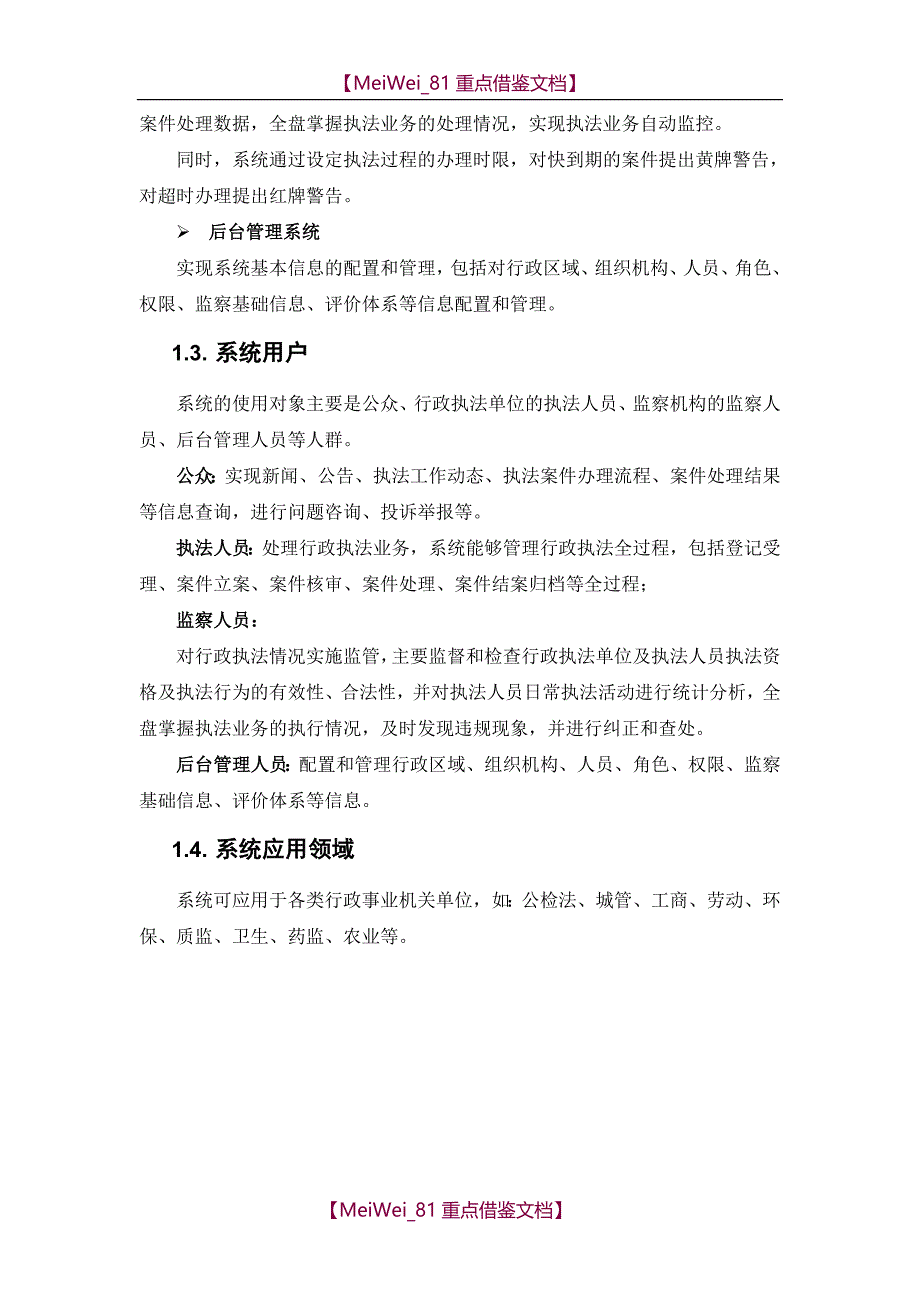 【MeiWei_81 重点借鉴文档】

案件处理数据，全盘掌握执法业务的处理情况，实现执法业务自动监控。

同时，系统通过设定执法过程的办理时限，对快到期的案件提出黄牌警告，对超时办理提出红牌警告。

➢ 后台管理系统

实现系统基本信息的配置和管理，包括对行政区域、组织机构、人员、角色、权限、监察基础信息、评价体系等信息配置和管理。

1.3. 系统用户

系统的使用对象主要是公众、行政执法单位的执法人员、监察机构的监察人员、后台管理人员等人群。

公众: 实现新闻、公告、执法工作动态、执法案件办理流程、案件处理结果等信息查询，进行问题咨询、投诉举报等。

执法人员: 处理行政执法业务，系统能够管理行政执法全过程，包括登记受理、案件立案、案件核审、案件处理、案件结案归档等全过程;

监察人员:

对行政执法情况实施监管，主要监督和检查行政执法单位及执法人员执法资格及执法行为的有效性、合法性，并对执法人员日常执法活动进行统计分析，全盘掌握执法业务的执行情况，及时发现违规现象，并进行纠正和查处。

后台管理人员: 配置和管理行政区域、组织机构、人员、角色、权限、监察基础信息、评价体系等信息。

1.4. 系统应用领域

系统可应用于各类行政事业机关单位，如: 公检法、城管、工商、劳动、环保、质监、卫生、药监、农业等。

【MeiWei_81 重点借鉴文档】